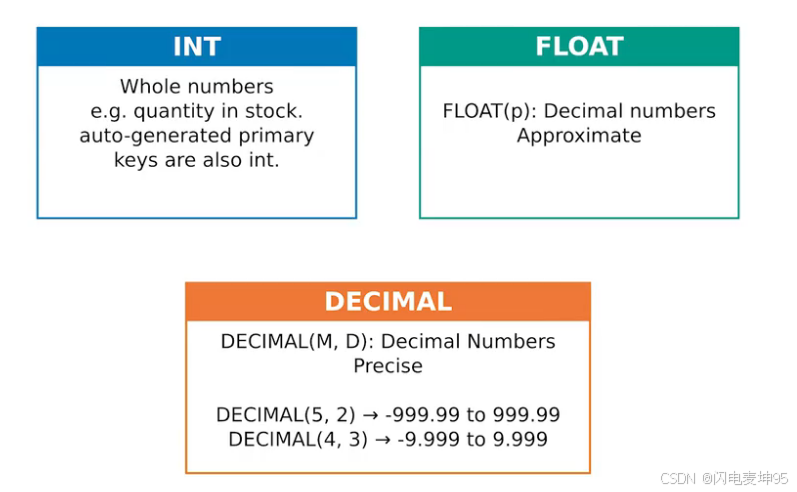 INT

Whole numbers
e.g. quantity in stock.
auto-generated primary
keys are also int.

FLOAT

FLOAT(p): Decimal numbers
Approximate

DECIMAL

DECIMAL(M, D): Decimal Numbers
Precise

DECIMAL(5, 2) → -999.99 to 999.99
DECIMAL(4, 3) → -9.999 to 9.999

CSDN @闪电麦坤95